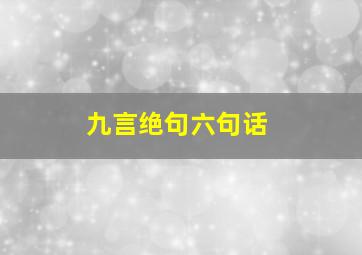 九言绝句六句话